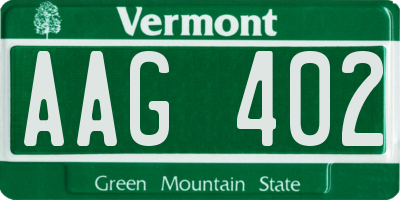 Vermont

AAG 402

Green Mountain State